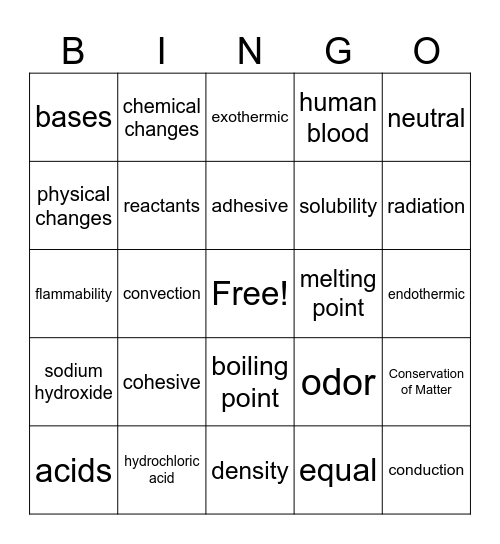 | B | I | N | G | O |
|---|---|---|---|---|
| bases | chemical changes | exothermic | human blood | neutral |
| physical changes | reactants | adhesive | solubility | radiation |
| flammability | convection | Free! | melting point | endothermic |
| sodium hydroxide | cohesive | boiling point | odor | Conservation of Matter |
| acids | hydrochloric acid | density | equal | conduction |